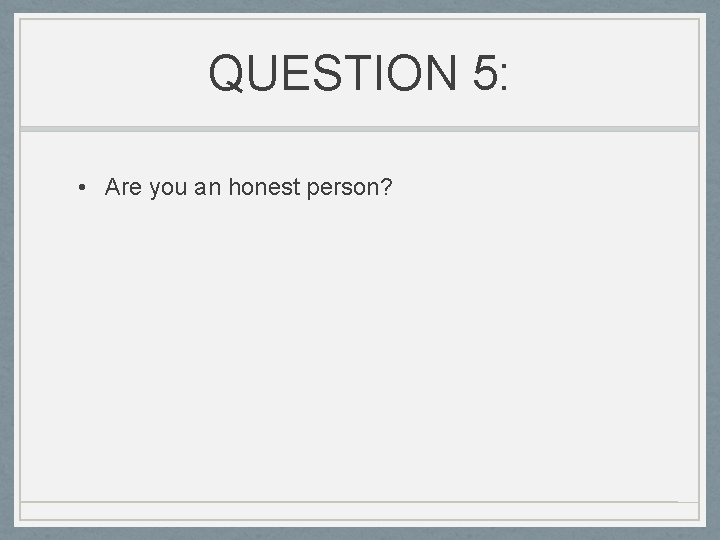 QUESTION 5:

• Are you an honest person?